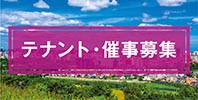 テナント・催事募集